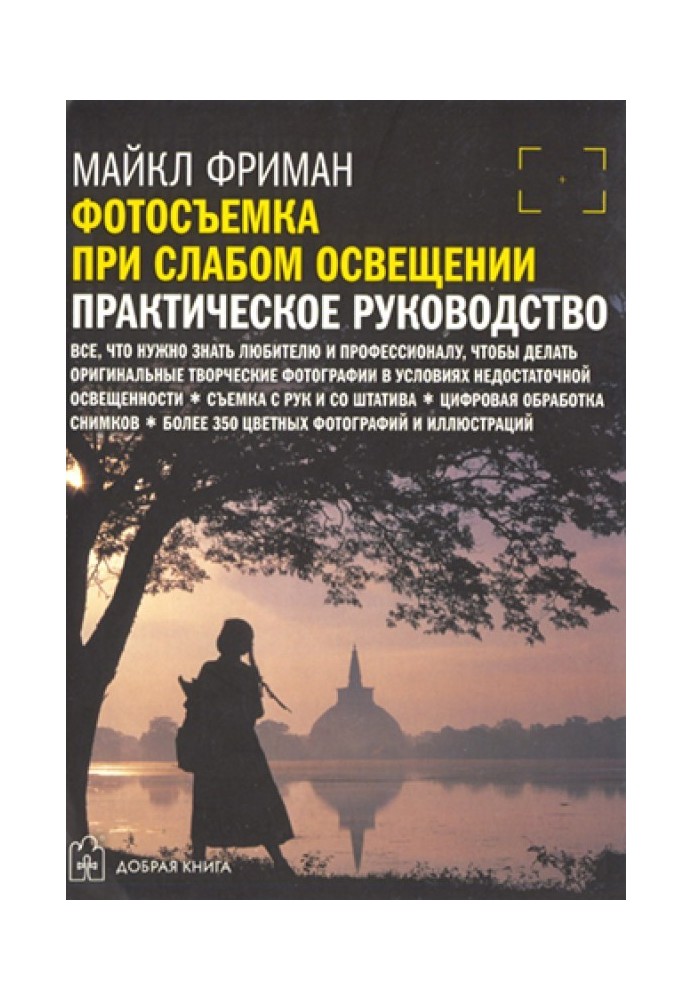 МАЙКЛ ФРИМАН
ФОТОСЪЕМКА ПРИ СЛАБОМ ОСВЕЩЕНИИ
ПРАКТИЧЕСКОЕ РУКОВОДСТВО

ВСЕ, ЧТО НУЖНО ЗНАТЬ ЛЮБИТЕЛЮ И ПРОФЕССИОНАЛУ, ЧТОБЫ ДЕЛАТЬ ОРИГИНАЛЬНЫЕ ТВОРЧЕСКИЕ ФОТОГРАФИИ В УСЛОВИЯХ НЕДОСТАТОЧНОЙ ОСВЕЩЕННОСТИ * СЪЕМКА С РУК И СО ШТАТИВА * ЦИФРОВАЯ ОБРАБОТКА СНИМКОВ * БОЛЕЕ 350 ЦВЕТНЫХ ФОТОГРАФИЙ И ИЛЛЮСТРАЦИЙ

ДОБРАЯ КНИГА